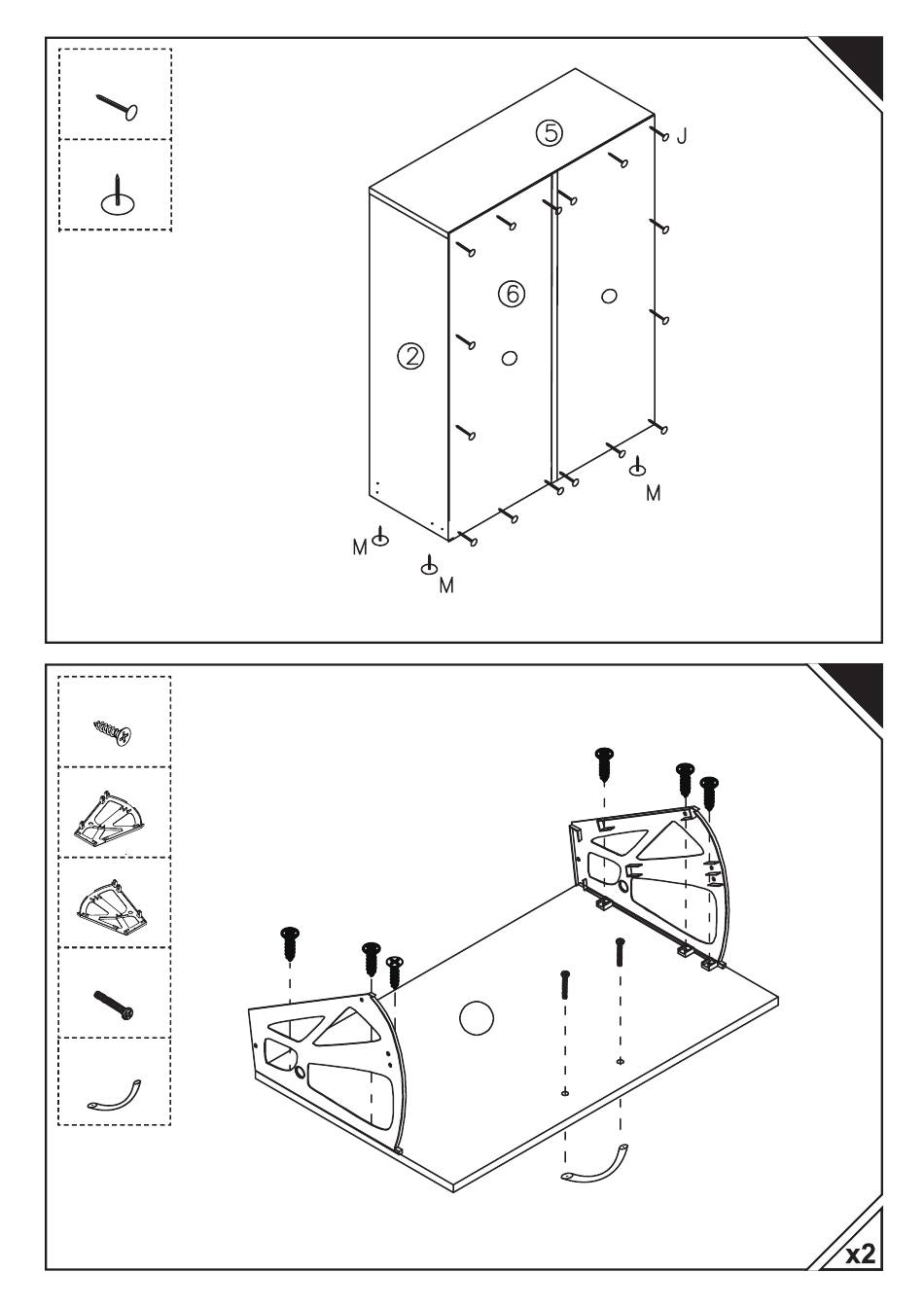 ⑤ J
⑥
②
M
M
M

x2